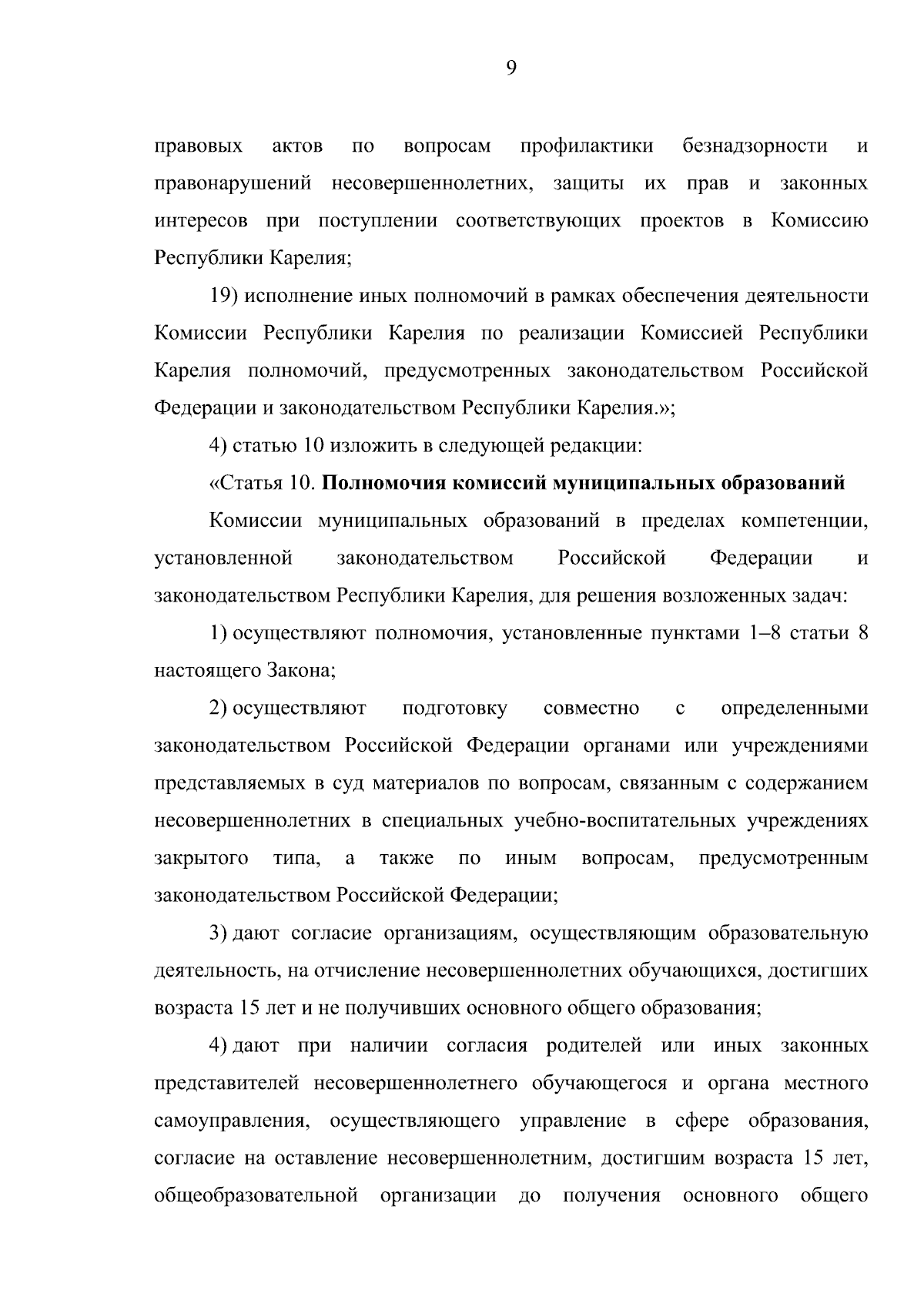 9

правовых актов по вопросам профилактики безнадзорности и правонарушений несовершеннолетних, защиты их прав и законных интересов при поступлении соответствующих проектов в Комиссию Республики Карелия;

19) исполнение иных полномочий в рамках обеспечения деятельности Комиссии Республики Карелия по реализации Комиссией Республики Карелия полномочий, предусмотренных законодательством Российской Федерации и законодательством Республики Карелия.»;

4) статью 10 изложить в следующей редакции:

«Статья 10. Полномочия комиссий муниципальных образований

Комиссии муниципальных образований в пределах компетенции, установленной законодательством Российской Федерации и законодательством Республики Карелия, для решения возложенных задач:

1) осуществляют полномочия, установленные пунктами 1–8 статьи 8 настоящего Закона;

2) осуществляют подготовку совместно с определенными законодательством Российской Федерации органами или учреждениями представляемых в суд материалов по вопросам, связанным с содержанием несовершеннолетних в специальных учебно-воспитательных учреждениях закрытого типа, а также по иным вопросам, предусмотренным законодательством Российской Федерации;

3) дают согласие организациям, осуществляющим образовательную деятельность, на отчисление несовершеннолетних обучающихся, достигших возраста 15 лет и не получивших основного общего образования;

4) дают при наличии согласия родителей или иных законных представителей несовершеннолетнего обучающегося и органа местного самоуправления, осуществляющего управление в сфере образования, согласие на оставление несовершеннолетним, достигшим возраста 15 лет, общеобразовательной организации до получения основного общего